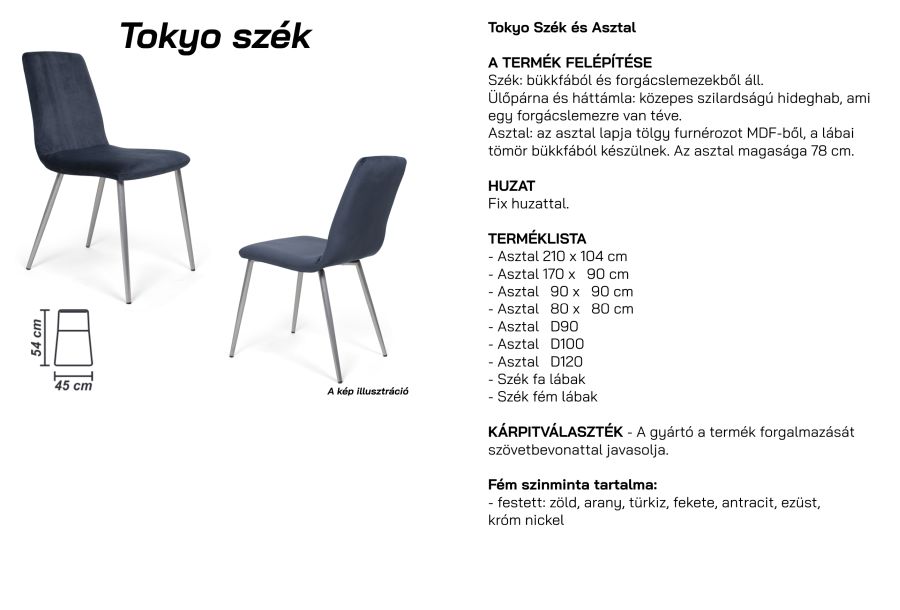 Tokyo szék

54 cm
45 cm

A kép illusztráció

Tokyo Szék és Asztal

A TERMÉK FELÉPÍTÉSE
Szék: bükkfából és forgácslemezekből áll.
Ülőpárna és háttámla: közepes szilardságú hideghab, ami egy forgácslemezre van téve.
Asztal: az asztal lapja tölgy furnérozot MDF-ből, a lábai tömör bükkfából készülnek. Az asztal magasága 78 cm.

HUZAT
Fix huzattal.

TERMÉKLISTA
- Asztal 210 x 104 cm
- Asztal 170 x 90 cm
- Asztal 90 x 90 cm
- Asztal 80 x 80 cm
- Asztal D90
- Asztal D100
- Asztal D120
- Szék fa lábak
- Szék fém lábak

KÁRPITVÁLASZTÉK - A gyártó a termék forgalmazását szövetbevonattal javasolja.

Fém szinminta tartalma:
- festett: zöld, arany, türkiz, fekete, antracit, ezüst, króm nickel